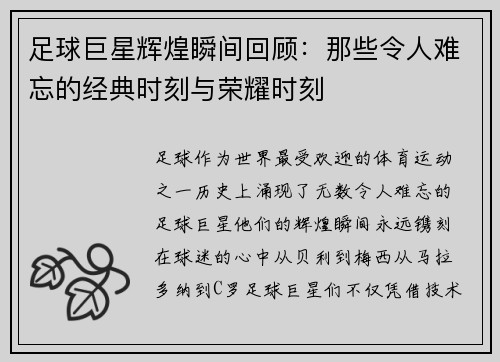 足球巨星辉煌瞬间回顾：那些令人难忘的经典时刻与荣耀时刻

足球作为世界最受欢迎的体育运动之一历史上涌现了无数令人难忘的足球巨星他们的辉煌瞬间永远镌刻在球迷的心中从贝利到梅西从马拉多纳到C罗足球巨星们不仅凭借技术